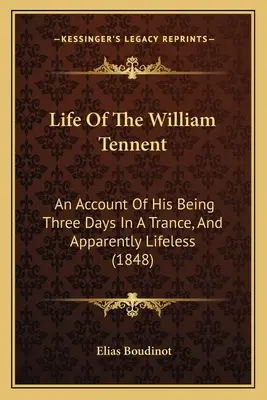 —KESSINGER'S LEGACY REPRINTS—

Life Of The William Tennent

An Account Of His Being Three Days In A Trance, And Apparently Lifeless (1848)

Elias Boudinot